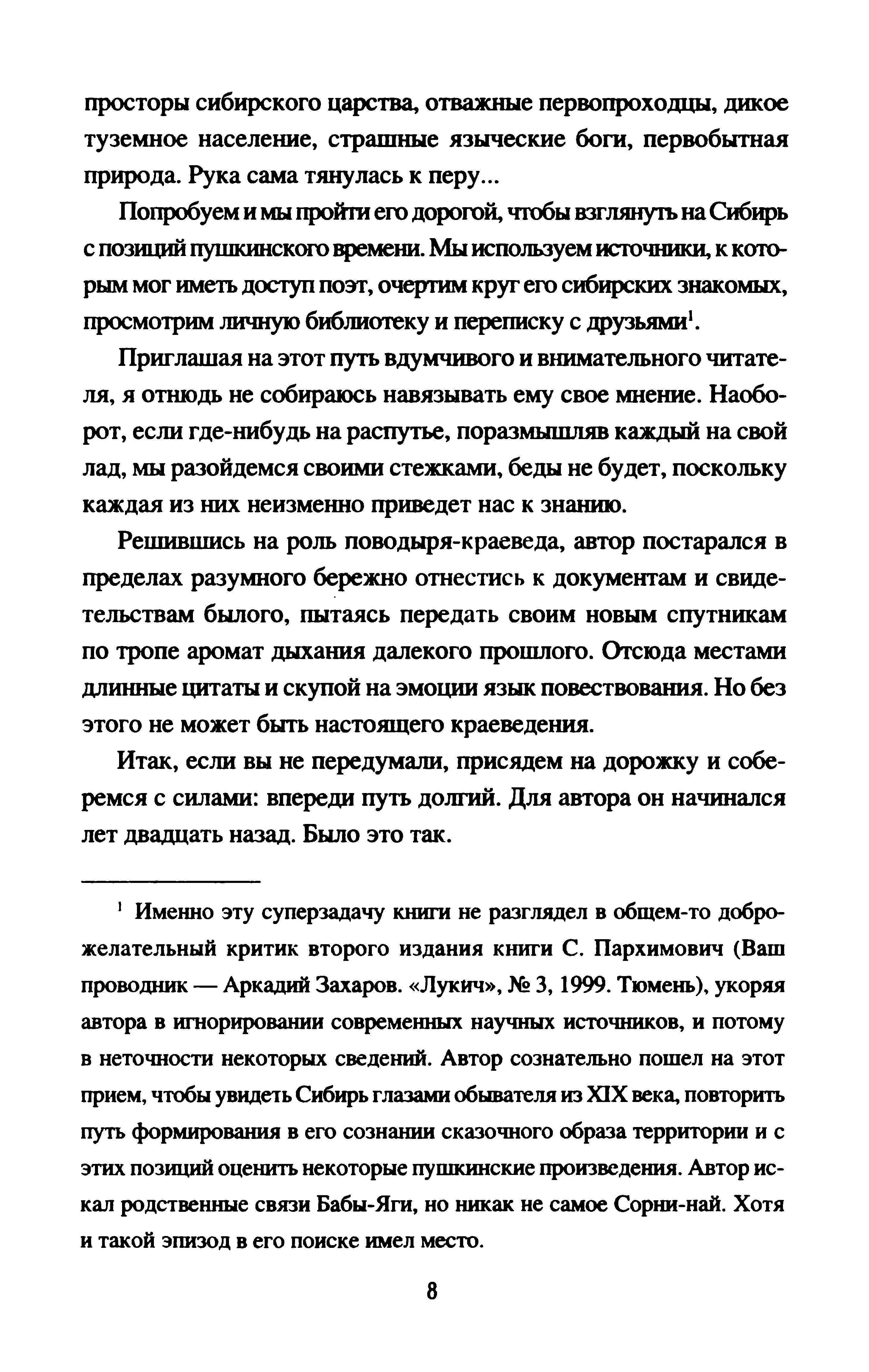 просторы сибирского царства, отважные первопроходцы, дикое туземное население, страшные языческие боги, первобытная природа. Рука сама тянулась к перу...

Попробуем и мы пройти его дорогой, чтобы взглянуть на Сибирь с позиций пушкинского времени. Мы используем источники, к которым мог иметь доступ поэт, очертим круг его сибирских знакомых, просмотрим личную библиотеку и переписку с друзьями$^1$.

Приглашая на этот путь вдумчивого и внимательного читателя, я отнюдь не собираюсь навязывать ему свое мнение. Наоборот, если где-нибудь на распутье, поразмышляв каждый на свой лад, мы разойдемся своими стежками, беды не будет, поскольку каждая из них неизменно приведет нас к знанию.

Решившись на роль поводыря-краеведа, автор постарался в пределах разумного бережно отнестись к документам и свидетельствам былого, пытаясь передать своим новым спутникам по тропе аромат дыхания далекого прошлого. Отсюда местами длинные цитаты и скупой на эмоции язык повествования. Но без этого не может быть настоящего краеведения.

Итак, если вы не передумали, присядем на дорожку и соберемся с силами: впереди путь долгий. Для автора он начинался лет двадцать назад. Было это так.

$^1$ Именно эту суперзадачу книги не разглядел в общем-то доброжелательный критик второго издания книги С. Пархимович (Ваш проводник — Аркадий Захаров. «Лукич», № 3, 1999. Тюмень), укоряя автора в игнорировании современных научных источников, и потому в неточности некоторых сведений. Автор сознательно пошел на этот прием, чтобы увидеть Сибирь глазами обывателя из XIX века, повторить путь формирования в его сознании сказочного образа территории и с этих позиций оценить некоторые пушкинские произведения. Автор искал родственные связи Бабы-Яги, но никак не самое Сорни-най. Хотя и такой эпизод в его поиске имел место.

8